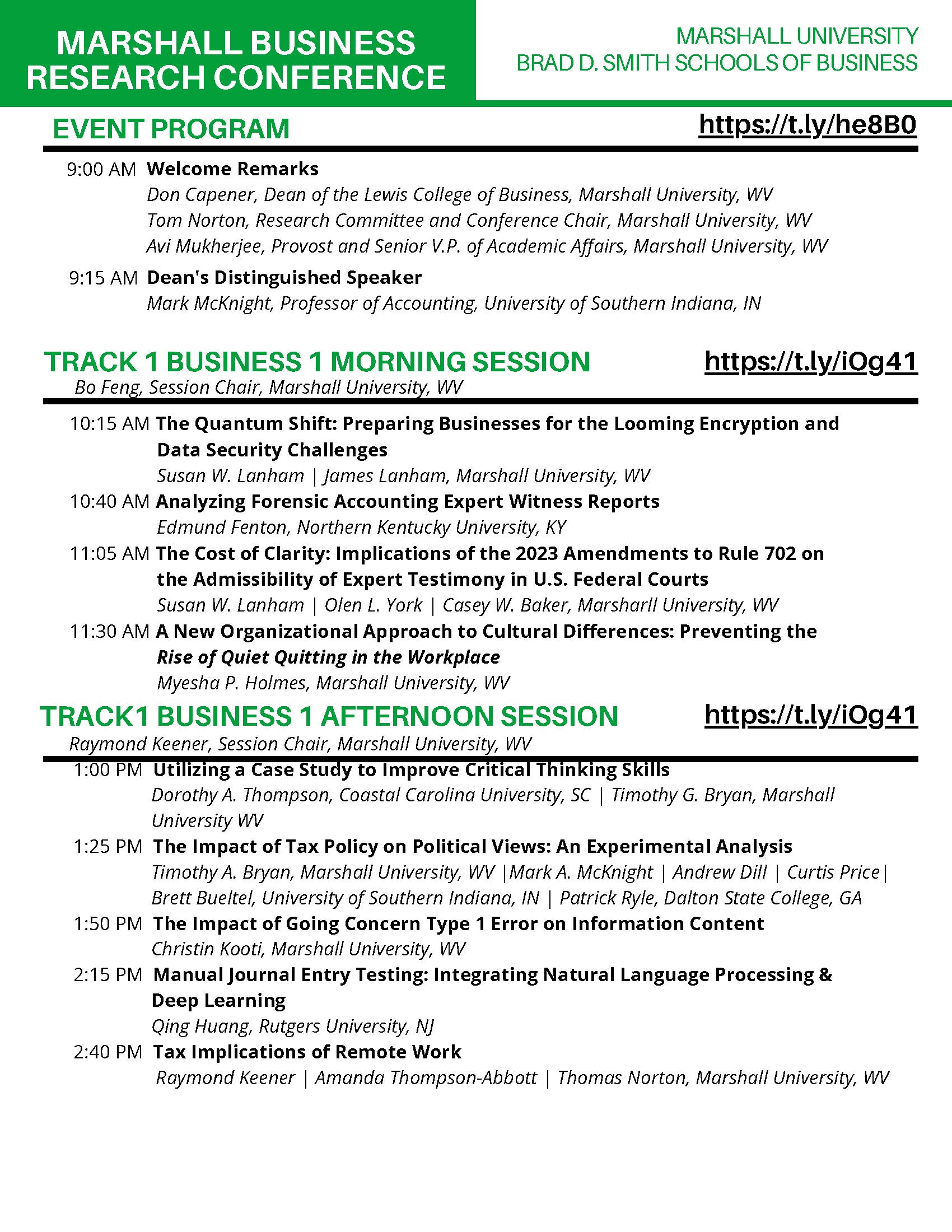 MARSHALL BUSINESS RESEARCH CONFERENCE

MARSHALL UNIVERSITY
BRAD D. SMITH SCHOOLS OF BUSINESS

EVENT PROGRAM
https://t.ly/he8B0

9:00 AM Welcome Remarks
Don Capener, Dean of the Lewis College of Business, Marshall University, WV
Tom Norton, Research Committee and Conference Chair, Marshall University, WV
Avi Mukherjee, Provost and Senior V.P. of Academic Affairs, Marshall University, WV

9:15 AM Dean's Distinguished Speaker
Mark McKnight, Professor of Accounting, University of Southern Indiana, IN

TRACK 1 BUSINESS 1 MORNING SESSION
https://t.ly/iOg41
Bo Feng, Session Chair, Marshall University, WV

10:15 AM The Quantum Shift: Preparing Businesses for the Looming Encryption and Data Security Challenges
Susan W. Lanham | James Lanham, Marshall University, WV

10:40 AM Analyzing Forensic Accounting Expert Witness Reports
Edmund Fenton, Northern Kentucky University, KY

11:05 AM The Cost of Clarity: Implications of the 2023 Amendments to Rule 702 on the Admissibility of Expert Testimony in U.S. Federal Courts
Susan W. Lanham | Olen L. York | Casey W. Baker, Marsharll University, WV

11:30 AM A New Organizational Approach to Cultural Differences: Preventing the Rise of Quiet Quitting in the Workplace
Myesha P. Holmes, Marshall University, WV

TRACK1 BUSINESS 1 AFTERNOON SESSION
https://t.ly/iOg41
Raymond Keener, Session Chair, Marshall University, WV

1:00 PM Utilizing a Case Study to Improve Critical Thinking Skills
Dorothy A. Thompson, Coastal Carolina University, SC | Timothy G. Bryan, Marshall University WV

1:25 PM The Impact of Tax Policy on Political Views: An Experimental Analysis
Timothy A. Bryan, Marshall University, WV |Mark A. McKnight | Andrew Dill | Curtis Price| Brett Bueltel, University of Southern Indiana, IN | Patrick Ryle, Dalton State College, GA

1:50 PM The Impact of Going Concern Type 1 Error on Information Content
Christin Kooti, Marshall University, WV

2:15 PM Manual Journal Entry Testing: Integrating Natural Language Processing & Deep Learning
Qing Huang, Rutgers University, NJ

2:40 PM Tax Implications of Remote Work
Raymond Keener | Amanda Thompson-Abbott | Thomas Norton, Marshall University, WV